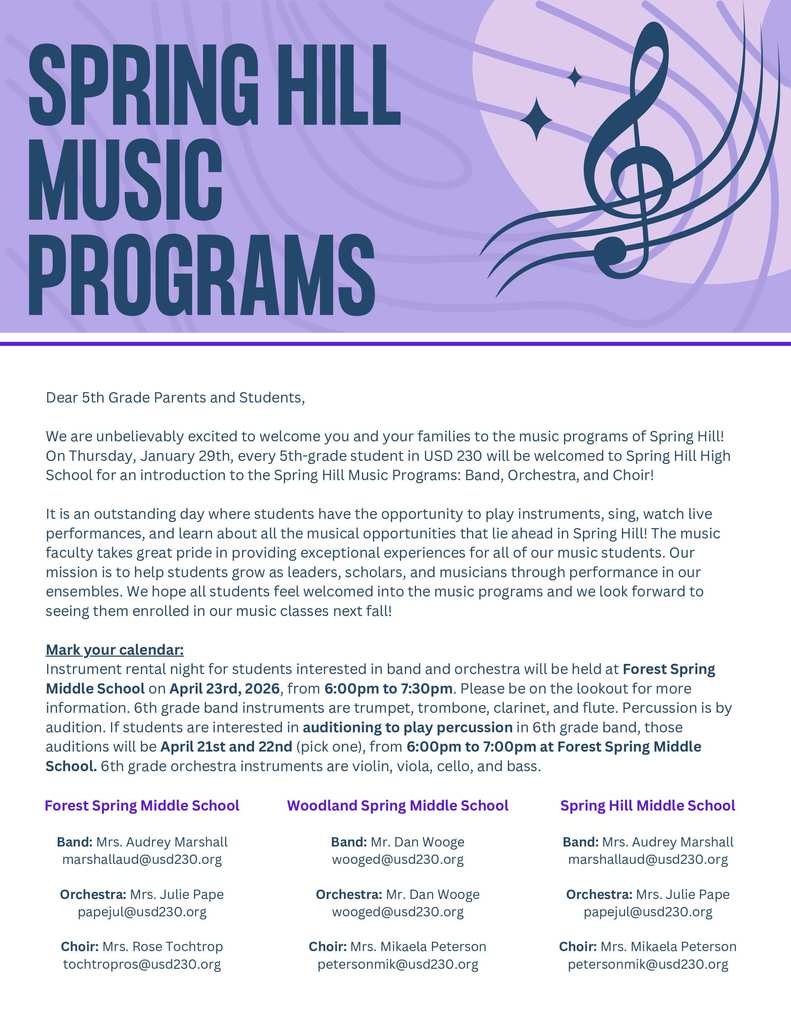 SPRING HILL MUSIC PROGRAMS

Dear 5th Grade Parents and Students,

We are unbelievably excited to welcome you and your families to the music programs of Spring Hill! On Thursday, January 29th, every 5th-grade student in USD 230 will be welcomed to Spring Hill High School for an introduction to the Spring Hill Music Programs: Band, Orchestra, and Choir!

It is an outstanding day where students have the opportunity to play instruments, sing, watch live performances, and learn about all the musical opportunities that lie ahead in Spring Hill! The music faculty takes great pride in providing exceptional experiences for all of our music students. Our mission is to help students grow as leaders, scholars, and musicians through performance in our ensembles. We hope all students feel welcomed into the music programs and we look forward to seeing them enrolled in our music classes next fall!

Mark your calendar:
Instrument rental night for students interested in band and orchestra will be held at Forest Spring Middle School on April 23rd, 2026, from 6:00pm to 7:30pm. Please be on the lookout for more information. 6th grade band instruments are trumpet, trombone, clarinet, and flute. Percussion is by audition. If students are interested in auditioning to play percussion in 6th grade band, those auditions will be April 21st and 22nd (pick one), from 6:00pm to 7:00pm at Forest Spring Middle School. 6th grade orchestra instruments are violin, viola, cello, and bass.

Forest Spring Middle School

Band: Mrs. Audrey Marshall
marshallaud@usd230.org

Orchestra: Mrs. Julie Pape
papejul@usd230.org

Choir: Mrs. Rose Tochtrop
tochtropros@usd230.org

Woodland Spring Middle School

Band: Mr. Dan Wooge
wooged@usd230.org

Orchestra: Mr. Dan Wooge
wooged@usd230.org

Choir: Mrs. Mikaela Peterson
petersonmik@usd230.org

Spring Hill Middle School

Band: Mrs. Audrey Marshall
marshallaud@usd230.org

Orchestra: Mrs. Julie Pape
papejul@usd230.org

Choir: Mrs. Mikaela Peterson
petersonmik@usd230.org